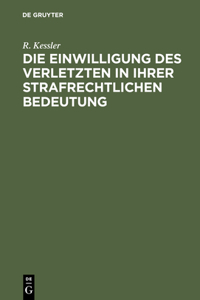 DE GRUYTER

R. Kessler

DIE EINWILLIGUNG DES VERLETZTEN IN IHRER STRAFRECHTLICHEN BEDEUTUNG

DE G